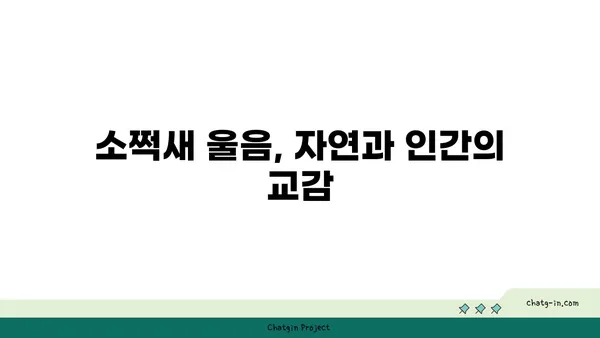 소쩍새 울음, 자연과 인간의 교감

chatg-in.com

Chatgin Project